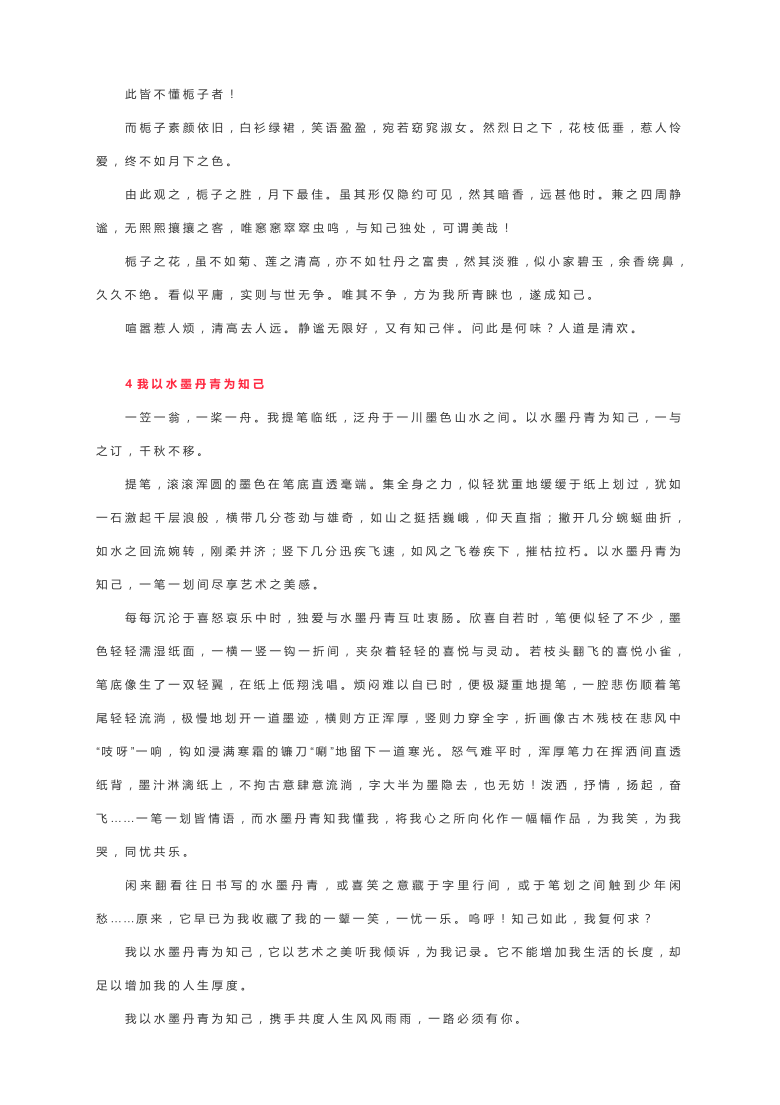 此皆不懂栀子者！

而栀子素颜依旧，白衫绿裙，笑语盈盈，宛若窈窕淑女。然烈日之下，花枝低垂，惹人怜爱，终不如月下之色。

由此观之，栀子之胜，月下最佳。虽其形仅隐约可见，然其暗香，远甚他时。兼之四周静谧，无熙熙攘攘之客，唯窸窸窣窣虫鸣，与知己独处，可谓美哉！

栀子之花，虽不如菊、莲之清高，亦不如牡丹之富贵，然其淡雅，似小家碧玉，余香绕鼻，久久不绝。看似平庸，实则与世无争。唯其不争，方为我所青睐也，遂成知己。

喧嚣惹人烦，清高去人远。静谧无限好，又有知己伴。问此是何味？人道是清欢。

4 我以水墨丹青为知己

一笠一翁，一桨一舟。我提笔临纸，泛舟于一川墨色山水之间。以水墨丹青为知己，一与之订，千秋不移。

提笔，滚滚浑圆的墨色在笔底直透毫端。集全身之力，似轻犹重地缓缓于纸上划过，犹如一石激起千层浪般，横带几分苍劲与雄奇，如山之挺括巍峨，仰天直指；撇开几分蜿蜒曲折，如水之回流婉转，刚柔并济；竖下几分迅疾飞速，如风之飞卷疾下，摧枯拉朽。以水墨丹青为知己，一笔一划间尽享艺术之美感。

每每沉沦于喜怒哀乐中时，独爱与水墨丹青互吐衷肠。欣喜自若时，笔便似轻了不少，墨色轻轻濡湿纸面，一横一竖一钩一折间，夹杂着轻轻的喜悦与灵动。若枝头翻飞的喜悦小雀，笔底像生了一双轻翼，在纸上低翔浅唱。烦闷难以自已时，便极凝重地提笔，一腔悲伤顺着笔尾轻轻流淌，极慢地划开一道墨迹，横则方正浑厚，竖则力穿全字，折画像古木残枝在悲风中“吱呀”一响，钩如浸满寒霜的镰刀“唰”地留下一道寒光。怒气难平时，浑厚笔力在挥洒间直透纸背，墨汁淋漓纸上，不拘古意肆意流淌，字大半为墨隐去，也无妨！泼洒，抒情，扬起，奋飞……一笔一划皆情语，而水墨丹青知我懂我，将我心之所向化作一幅幅作品，为我笑，为我哭，同忧共乐。

闲来翻看往日书写的水墨丹青，或喜笑之意藏于字里行间，或于笔划之间触到少年闲愁……原来，它早已为我收藏了我的一颦一笑，一忧一乐。呜呼！知己如此，我复何求？

我以水墨丹青为知己，它以艺术之美听我倾诉，为我记录。它不能增加我生活的长度，却足以增加我的人生厚度。

我以水墨丹青为知己，携手共度人生风风雨雨，一路必须有你。